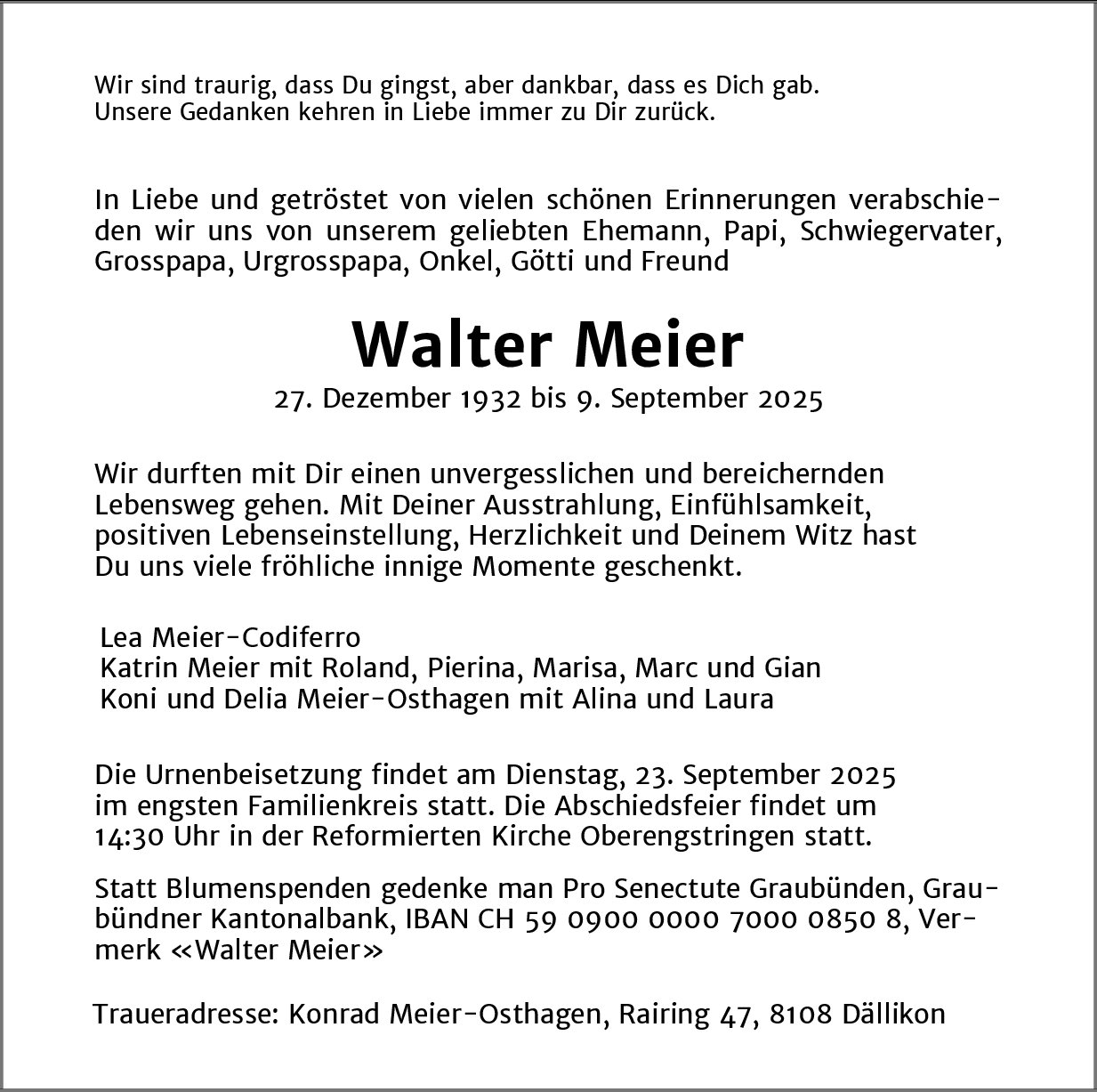 Wir sind traurig, dass Du gingst, aber dankbar, dass es Dich gab.
Unsere Gedanken kehren in Liebe immer zu Dir zurück.

In Liebe und getröstet von vielen schönen Erinnerungen verabschieden wir uns von unserem geliebten Ehemann, Papi, Schwiegervater, Grosspapa, Urgrosspapa, Onkel, Götti und Freund

Walter Meier

27. Dezember 1932 bis 9. September 2025

Wir durften mit Dir einen unvergesslichen und bereichernden Lebensweg gehen. Mit Deiner Ausstrahlung, Einfühlsamkeit, positiven Lebenseinstellung, Herzlichkeit und Deinem Witz hast Du uns viele fröhliche innige Momente geschenkt.

Lea Meier-Codiferro
Katrin Meier mit Roland, Pierina, Marisa, Marc und Gian
Koni und Delia Meier-Osthagen mit Alina und Laura

Die Urnenbeisetzung findet am Dienstag, 23. September 2025 im engsten Familienkreis statt. Die Abschiedsfeier findet um 14:30 Uhr in der Reformierten Kirche Oberengstringen statt.

Statt Blumenspenden gedenke man Pro Senectute Graubünden, Graubündner Kantonalbank, IBAN CH 59 0900 0000 7000 0850 8, Vermerk «Walter Meier»

Traueradresse: Konrad Meier-Osthagen, Rairing 47, 8108 Dällikon